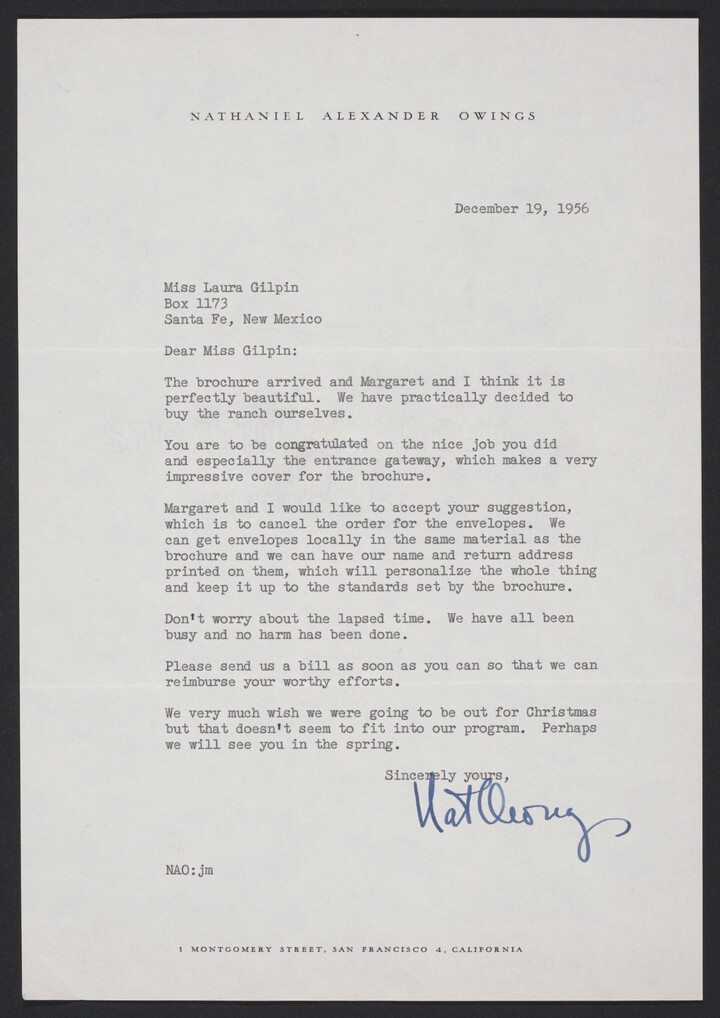 NATHANIEL ALEXANDER OWINGS

December 19, 1956

Miss Laura Gilpin
Box 1173
Santa Fe, New Mexico

Dear Miss Gilpin:

The brochure arrived and Margaret and I think it is perfectly beautiful. We have practically decided to buy the ranch ourselves.

You are to be congratulated on the nice job you did and especially the entrance gateway, which makes a very impressive cover for the brochure.

Margaret and I would like to accept your suggestion, which is to cancel the order for the envelopes. We can get envelopes locally in the same material as the brochure and we can have our name and return address printed on them, which will personalize the whole thing and keep it up to the standards set by the brochure.

Don't worry about the lapsed time. We have all been busy and no harm has been done.

Please send us a bill as soon as you can so that we can reimburse your worthy efforts.

We very much wish we were going to be out for Christmas but that doesn't seem to fit into our program. Perhaps we will see you in the spring.

Sincerely yours,

Nat Owings

NAO:jm

1 MONTGOMERY STREET, SAN FRANCISCO 4, CALIFORNIA